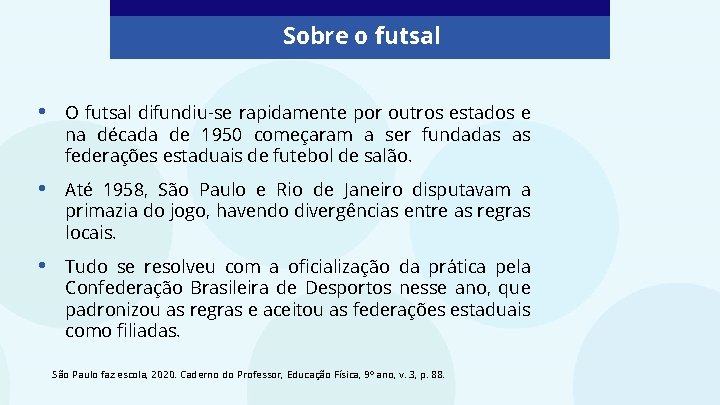 Sobre o futsal

• O futsal difundiu-se rapidamente por outros estados e na década de 1950 começaram a ser fundadas as federações estaduais de futebol de salão.

• Até 1958, São Paulo e Rio de Janeiro disputavam a primazia do jogo, havendo divergências entre as regras locais.

• Tudo se resolveu com a oficialização da prática pela Confederação Brasileira de Desportos nesse ano, que padronizou as regras e aceitou as federações estaduais como filiadas.

São Paulo faz escola, 2020. Caderno do Professor, Educação Física, 9º ano, v. 3, p. 88.